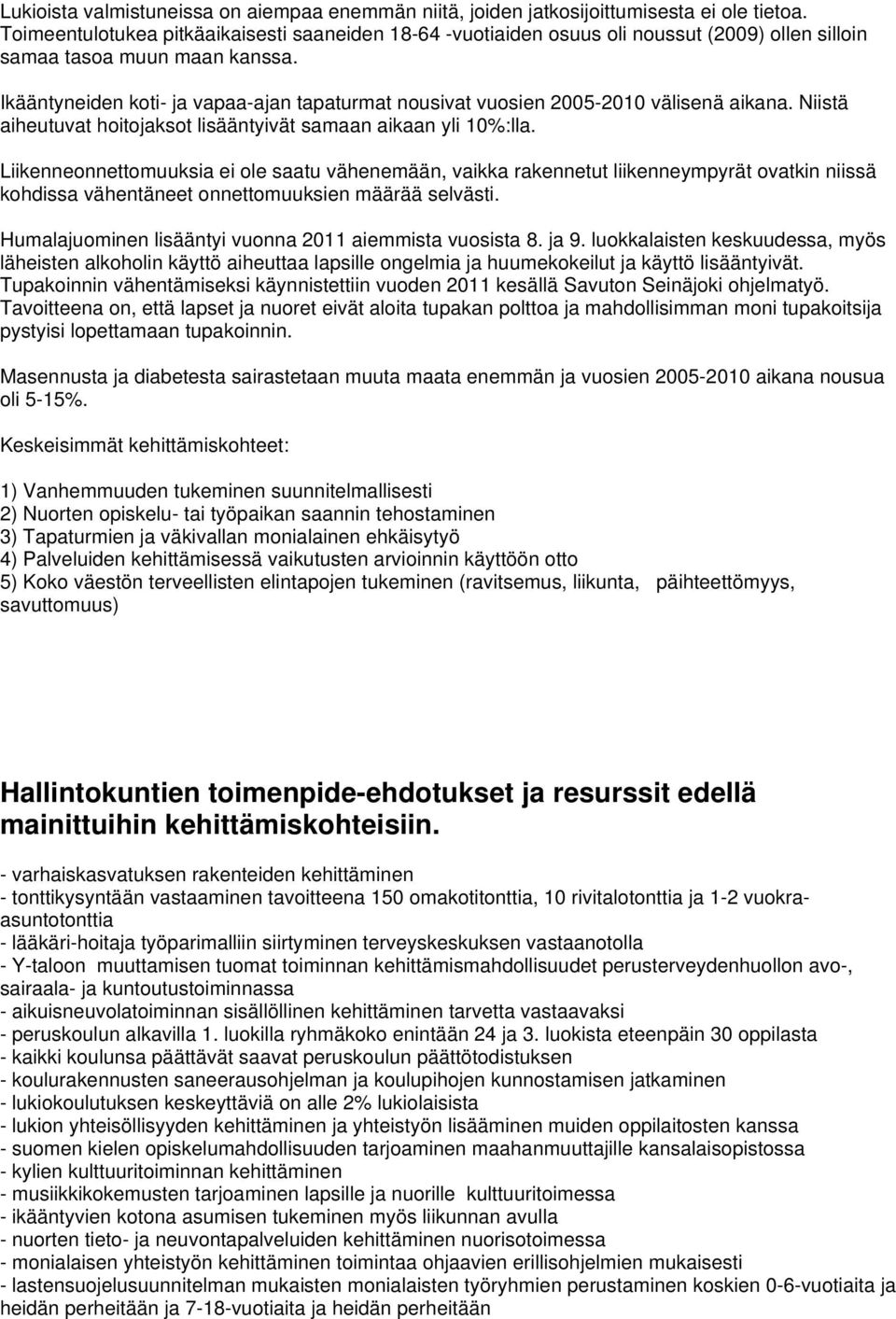 Lukioista valmistuneissa on aiempaa enemmän niitä, joiden jatkosijoittumisesta ei ole tietoa. Toimeentulotukea pitkäaikaisesti saaneiden 18-64 -vuotiaiden osuus oli noussut (2009) ollen silloin samaa tasoa muun maan kanssa.

Ikääntyneiden koti- ja vapaa-ajan tapaturmat nousivat vuosien 2005-2010 välisenä aikana. Niistä aiheutuvat hoitojaksot lisääntyivät samaan aikaan yli 10%:lla.

Liikenneonnettomuuksia ei ole saatu vähenemään, vaikka rakennetut liikenneympyrät ovatkin niissä kohdissa vähentäneet onnettomuuksien määrää selvästi.

Humalajuominen lisääntyi vuonna 2011 aiemmista vuosista 8. ja 9. luokkalaisten keskuudessa, myös läheisten alkoholin käyttö aiheuttaa lapsille ongelmia ja huumekokeilut ja käyttö lisääntyivät. Tupakoinnin vähentämiseksi käynnistettiin vuoden 2011 kesällä Savuton Seinäjoki ohjelmatyö. Tavoitteena on, että lapset ja nuoret eivät aloita tupakan polttoa ja mahdollisimman moni tupakoitsija pystyisi lopettamaan tupakoinnin.

Masennusta ja diabetesta sairastetaan muuta maata enemmän ja vuosien 2005-2010 aikana nousua oli 5-15%.

Keskeisimmät kehittämiskohteet:

1) Vanhemmuuden tukeminen suunnitelmallisesti
2) Nuorten opiskelu- tai työpaikan saannin tehostaminen
3) Tapaturmien ja väkivallan monialainen ehkäisytyö
4) Palveluiden kehittämisessä vaikutusten arvioinnin käyttöön otto
5) Koko väestön terveellisten elintapojen tukeminen (ravitsemus, liikunta, päihteettömyys, savuttomuus)

Hallintokuntien toimenpide-ehdotukset ja resurssit edellä mainittuihin kehittämiskohteisiin.

- varhaiskasvatuksen rakenteiden kehittäminen
- tonttikysyntään vastaaminen tavoitteena 150 omakotitonttia, 10 rivitalotonttia ja 1-2 vuokra-asuntotonttia
- lääkäri-hoitaja työparimalliin siirtyminen terveyskeskuksen vastaanotolla
- Y-taloon muuttamisen tuomat toiminnan kehittämismahdollisuudet perusterveydenhuollon avo-, sairaala- ja kuntoutustoiminnassa
- aikuisneuvolatoiminnan sisällöllinen kehittäminen tarvetta vastaavaksi
- peruskoulun alkavilla 1. luokilla ryhmäkoko enintään 24 ja 3. luokista eteenpäin 30 oppilasta
- kaikki koulunsa päättävät saavat peruskoulun päättötodistuksen
- koulurakennusten saneerausohjelman ja koulupihojen kunnostamisen jatkaminen
- lukiokoulutuksen keskeyttäviä on alle 2% lukiolaisista
- lukion yhteisöllisyyden kehittäminen ja yhteistyön lisääminen muiden oppilaitosten kanssa
- suomen kielen opiskelumahdollisuuden tarjoaminen maahanmuuttajille kansalaisopistossa
- kylien kulttuuritoiminnan kehittäminen
- musiikkikokemusten tarjoaminen lapsille ja nuorille kulttuuritoimessa
- ikääntyvien kotona asumisen tukeminen myös liikunnan avulla
- nuorten tieto- ja neuvontapalveluiden kehittäminen nuorisotoimessa
- monialaisen yhteistyön kehittäminen toimintaa ohjaavien erillisohjelmien mukaisesti
- lastensuojelusuunnitelman mukaisten monialaisten työryhmien perustaminen koskien 0-6-vuotiaita ja heidän perheitään ja 7-18-vuotiaita ja heidän perheitään